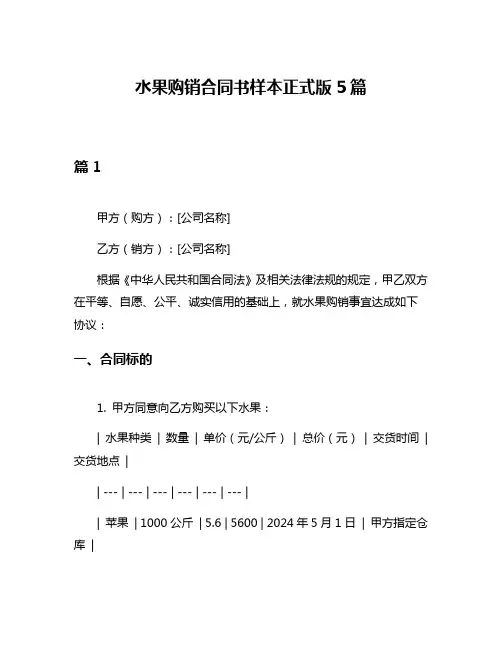 水果购销合同书样本正式版 5 篇

篇 1

甲方（购方）：[公司名称]

乙方（销方）：[公司名称]

根据《中华人民共和国合同法》及相关法律法规的规定，甲乙双方在平等、自愿、公平、诚实信用的基础上，就水果购销事宜达成如下协议：

一、合同标的

1. 甲方同意向乙方购买以下水果：

| 水果种类 | 数量 | 单价（元/公斤） | 总价（元） | 交货时间 | 交货地点 |

| --- | --- | --- | --- | --- | --- |

| 苹果 | 1000 公斤 | 5.6 | 5600 | 2024 年 5 月 1 日 | 甲方指定仓库 |